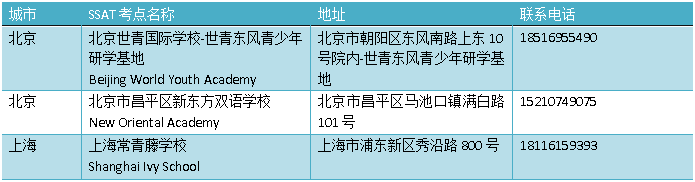 | 城市 | SSAT 考点名称 | 地址 | 联系电话 |
|---|---|---|---|
| 北京 | 北京世青国际学校-世青东风青少年研学基地 Beijing World Youth Academy | 北京市朝阳区东风南路上东 10 号院内-世青东风青少年研学基地 | 18516955490 |
| 北京 | 北京市昌平区新东方双语学校 New Oriental Academy | 北京市昌平区马池口镇满白路 101 号 | 15210749075 |
| 上海 | 上海常青藤学校 Shanghai Ivy School | 上海市浦东新区秀沿路 800 号 | 18116159393 |